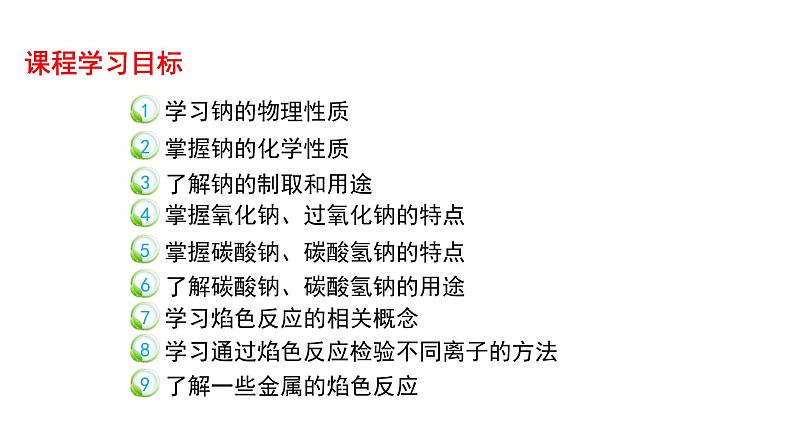 课程学习目标

1 学习钠的物理性质
2 掌握钠的化学性质
3 了解钠的制取和用途
4 掌握氧化钠、过氧化钠的特点
5 掌握碳酸钠、碳酸氢钠的特点
6 了解碳酸钠、碳酸氢钠的用途
7 学习焰色反应的相关概念
8 学习通过焰色反应检验不同离子的方法
9 了解一些金属的焰色反应